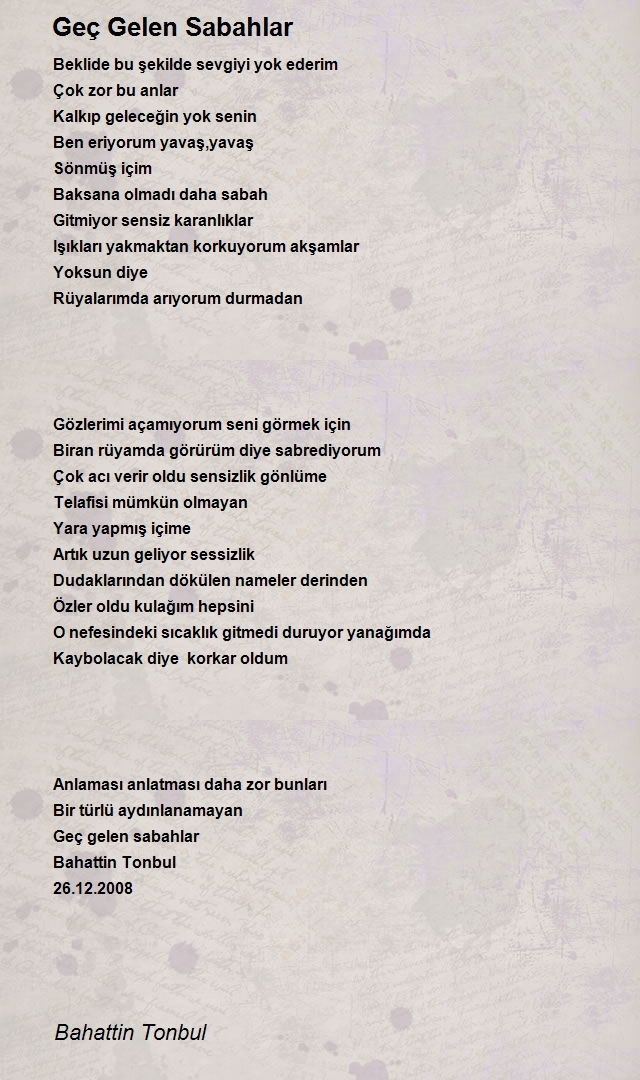 Geç Gelen Sabahlar

Beklide bu şekilde sevgiyi yok ederim
Çok zor bu anlar
Kalkıp geleceğin yok senin
Ben eriyorum yavaş,yavaş
Sönmüş içim
Baksana olmadı daha sabah
Gitmiyor sensiz karanlıklar
Işıkları yakmaktan korkuyorum akşamlar
Yoksun diye
Rüyalarımda arıyorum durmadan

Gözlerimi açamıyorum seni görmek için
Biran rüyamda görürüm diye sabrediyorum
Çok acı verir oldu sensizlik gönlüme
Telafisi mümkün olmayan
Yara yapmış içime
Artık uzun geliyor sessizlik
Dudaklarından dökülen nameler derinden
Özler oldu kulağım hepsini
O nefesindeki sıcaklık gitmedi duruyor yanağımda
Kaybolacak diye korkar oldum

Anlaması anlatması daha zor bunları
Bir türlü aydınlanamayan
Geç gelen sabahlar
Bahattin Tonbul
26.12.2008

Bahattin Tonbul